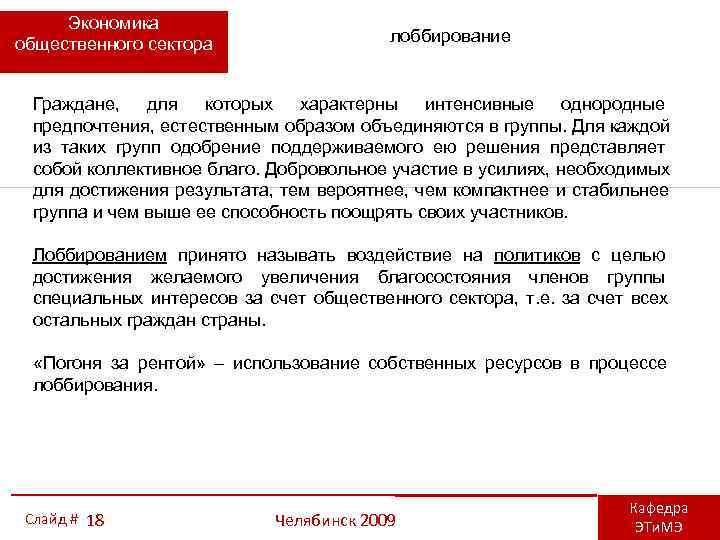 Экономика общественного сектора

лоббирование

Граждане, для которых характерны интенсивные однородные предпочтения, естественным образом объединяются в группы. Для каждой из таких групп одобрение поддерживаемого ею решения представляет собой коллективное благо. Добровольное участие в усилиях, необходимых для достижения результата, тем вероятнее, чем компактнее и стабильнее группа и чем выше ее способность поощрять своих участников.

Лоббированием принято называть воздействие на политиков с целью достижения желаемого увеличения благосостояния членов группы специальных интересов за счет общественного сектора, т.е. за счет всех остальных граждан страны.

«Погоня за рентой» – использование собственных ресурсов в процессе лоббирования.

Слайд # 18

Челябинск 2009

Кафедра ЭТиМЭ